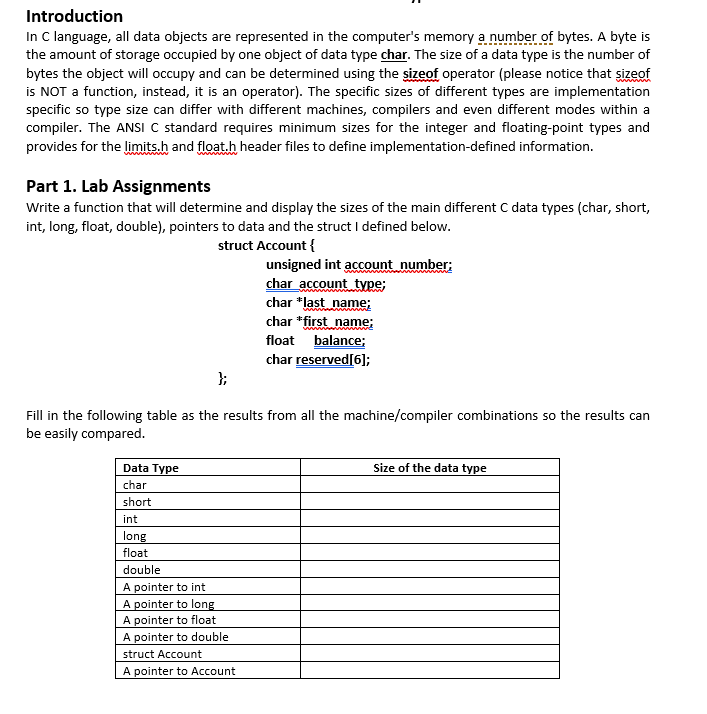 Introduction
In C language, all data objects are represented in the computer's memory a number of bytes. A byte is the amount of storage occupied by one object of data type char. The size of a data type is the number of bytes the object will occupy and can be determined using the sizeof operator (please notice that sizeof is NOT a function, instead, it is an operator). The specific sizes of different types are implementation specific so type size can differ with different machines, compilers and even different modes within a compiler. The ANSI C standard requires minimum sizes for the integer and floating-point types and provides for the limits.h and float.h header files to define implementation-defined information.

Part 1. Lab Assignments
Write a function that will determine and display the sizes of the main different C data types (char, short, int, long, float, double), pointers to data and the struct I defined below.

struct Account {
unsigned int account_number;
char account_type;
char *last_name;
char *first_name;
float balance;
char reserved[6];
};

Fill in the following table as the results from all the machine/compiler combinations so the results can be easily compared.

| Data Type | Size of the data type |
|---|---|
| char | |
| short | |
| int | |
| long | |
| float | |
| double | |
| A pointer to int | |
| A pointer to long | |
| A pointer to float | |
| A pointer to double | |
| struct Account | |
| A pointer to Account | |